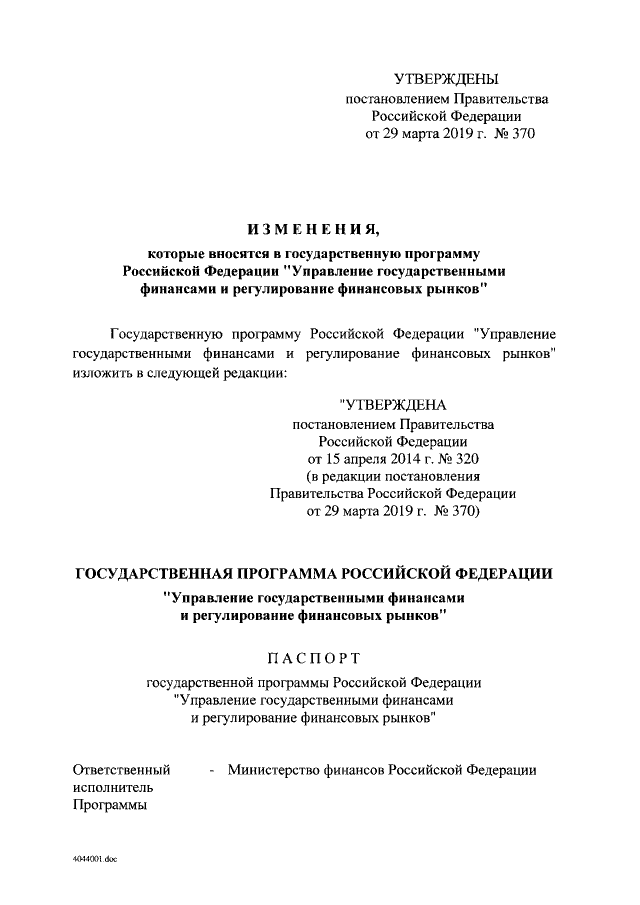 УТВЕРЖДЕНЫ
постановлением Правительства
Российской Федерации
от 29 марта 2019 г. № 370

ИЗМЕНЕНИЯ,
которые вносятся в государственную программу Российской Федерации "Управление государственными финансами и регулирование финансовых рынков"

Государственную программу Российской Федерации "Управление государственными финансами и регулирование финансовых рынков" изложить в следующей редакции:

"УТВЕРЖДЕНА
постановлением Правительства
Российской Федерации
от 15 апреля 2014 г. № 320
(в редакции постановления
Правительства Российской Федерации
от 29 марта 2019 г. № 370)

ГОСУДАРСТВЕННАЯ ПРОГРАММА РОССИЙСКОЙ ФЕДЕРАЦИИ
"Управление государственными финансами и регулирование финансовых рынков"

ПАСПОРТ
государственной программы Российской Федерации "Управление государственными финансами и регулирование финансовых рынков"

Ответственный исполнитель Программы - Министерство финансов Российской Федерации

4044001.doc